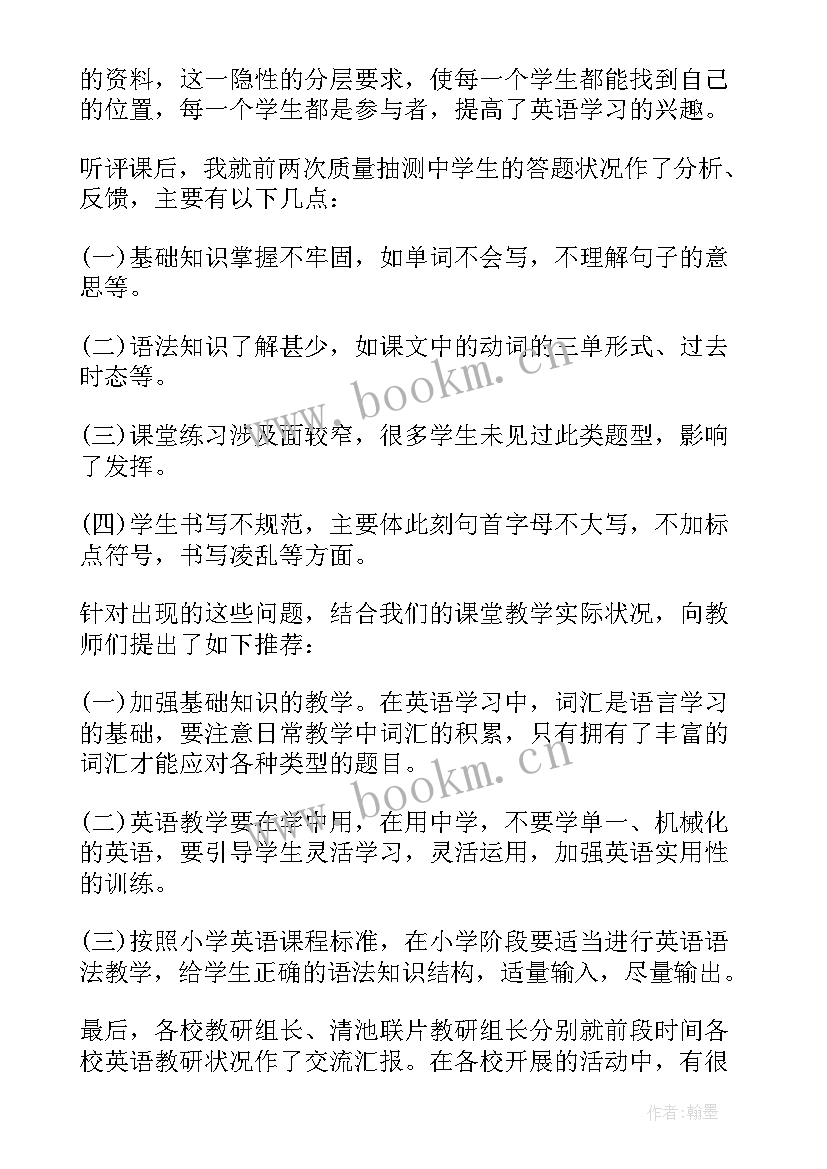 的资料，这一隐性的分层要求，使每一个学生都能找到自己的位置，每一个学生都是参与者，提高了英语学习的兴趣。

听评课后，我就前两次质量抽测中学生的答题状况作了分析、反馈，主要有以下几点：

(一)基础知识掌握不牢固，如单词不会写，不理解句子的意思等。

(二)语法知识了解甚少，如课文中的动词的三单形式、过去时态等。

(三)课堂练习涉及面较窄，很多学生未见过此类题型，影响了发挥。

(四)学生书写不规范，主要体此刻句首字母不大写，不加标点符号，书写凌乱等方面。

针对出现的这些问题，结合我们的课堂教学实际状况，向教师们提出了如下推荐：

(一)加强基础知识的教学。在英语学习中，词汇是语言学习的基础，要注意日常教学中词汇的积累，只有拥有了丰富的词汇才能应对各种类型的题目。

(二)英语教学要在学中用，在用中学，不要学单一、机械化的英语，要引导学生灵活学习，灵活运用，加强英语实用性的训练。

(三)按照小学英语课程标准，在小学阶段要适当进行英语语法教学，给学生正确的语法知识结构，适量输入，尽量输出。

最后，各校教研组长、清池联片教研组长分别就前段时间各校英语教研状况作了交流汇报。在各校开展的活动中，有很

www.bookm.cn

www.bookm.cn

作者：翰墨